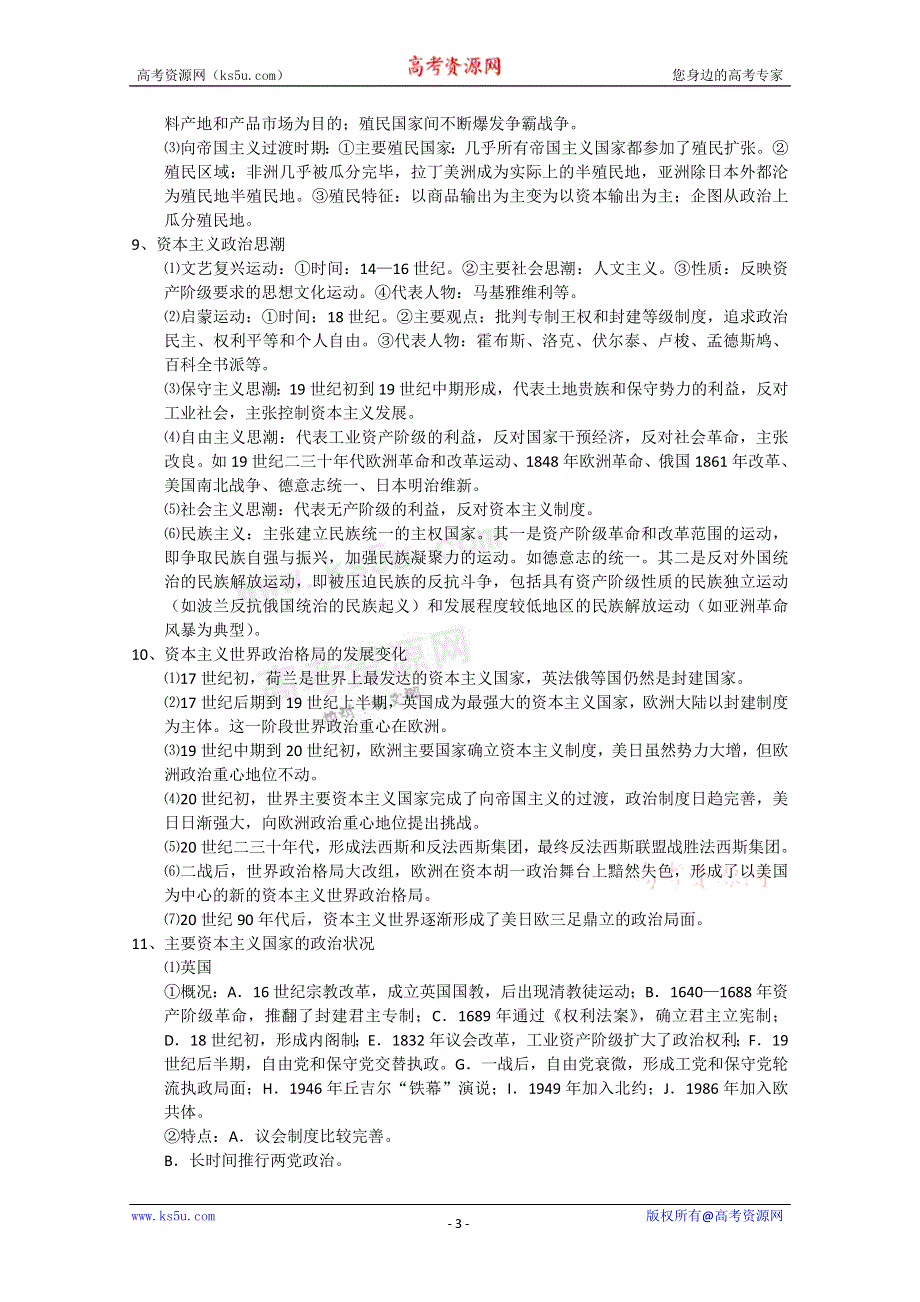 高考资源网（ks5u.com） 高考资源网 您身边的高考专家

料产地和产品市场为目的；殖民国家间不断爆发争霸战争。

⑶向帝国主义过渡时期：①主要殖民国家：几乎所有帝国主义国家都参加了殖民扩张。②殖民区域：非洲几乎被瓜分完毕，拉丁美洲成为实际上的半殖民地，亚洲除日本外都沦为殖民地半殖民地。③殖民特征：以商品输出为主变为以资本输出为主；企图从政治上瓜分殖民地。

9、资本主义政治思潮

⑴文艺复兴运动：①时间：14—16世纪。②主要社会思潮：人文主义。③性质：反映资产阶级要求的思想文化运动。④代表人物：马基雅维利等。

⑵启蒙运动：①时间：18世纪。②主要观点：批判专制王权和封建等级制度，追求政治民主、权利平等和个人自由。③代表人物：霍布斯、洛克、伏尔泰、卢梭、孟德斯鸠、百科全书派等。

⑶保守主义思潮：19世纪初到19世纪中期形成，代表土地贵族和保守势力的利益，反对工业社会，主张控制资本主义发展。

⑷自由主义思潮：代表工业资产阶级的利益，反对国家干预经济，反对社会革命，主张改良。如19世纪二三十年代欧洲革命和改革运动、1848年欧洲革命、俄国1861年改革、美国南北战争、德意志统一、日本明治维新。

⑸社会主义思潮：代表无产阶级的利益，反对资本主义制度。

⑹民族主义：主张建立民族统一的主权国家。其一是资产阶级革命和改革范围的运动，即争取民族自强与振兴，加强民族凝聚力的运动。如德意志的统一。其二是反对外国统治的民族解放运动，即被压迫民族的反抗斗争，包括具有资产阶级性质的民族独立运动（如波兰反抗俄国统治的民族起义）和发展程度较低地区的民族解放运动（如亚洲革命风暴为典型）。

10、资本主义世界政治格局的发展变化

⑴17世纪初，荷兰是世界上最发达的资本主义国家，英法俄等国仍然是封建国家。

⑵17世纪后期到19世纪上半期，英国成为最强大的资本主义国家，欧洲大陆以封建制度为主体。这一阶段世界政治重心在欧洲。

⑶19世纪中期到20世纪初，欧洲主要国家确立资本主义制度，美日虽然势力大增，但欧洲政治重心地位不动。

⑷20世纪初，世界主要资本主义国家完成了向帝国主义的过渡，政治制度日趋完善，美日日渐强大，向欧洲政治重心地位提出挑战。

⑸20世纪二三十年代，形成法西斯和反法西斯集团，最终反法西斯联盟战胜法西斯集团。

⑹二战后，世界政治格局大改组，欧洲在资本胡一政治舞台上黯然失色，形成了以美国为中心的新的资本主义世界政治格局。

⑺20世纪90年代后，资本主义世界逐渐形成了美日欧三足鼎立的政治局面。

11、主要资本主义国家的政治状况

⑴英国

①概况：A．16世纪宗教改革，成立英国国教，后出现清教徒运动；B．1640—1688年资产阶级革命，推翻了封建君主专制；C．1689年通过《权利法案》，确立君主立宪制；D．18世纪初，形成内阁制；E．1832年议会改革，工业资产阶级扩大了政治权利；F．19世纪后半期，自由党和保守党交替执政。G．一战后，自由党衰微，形成工党和保守党轮流执政局面；H．1946年丘吉尔“铁幕”演说；I．1949年加入北约；J．1986年加入欧共体。

②特点：A．议会制度比较完善。

B．长时间推行两党政治。

www.ks5u.com - 3 - 版权所有@高考资源网